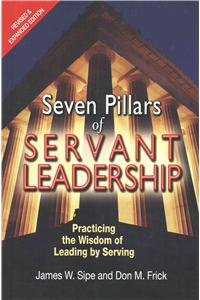 REVISED & EXPANDED EDITION

Seven Pillars of SERVANT LEADERSHIP

Practicing the Wisdom of Leading by Serving

James W. Sipe and Don M. Frick